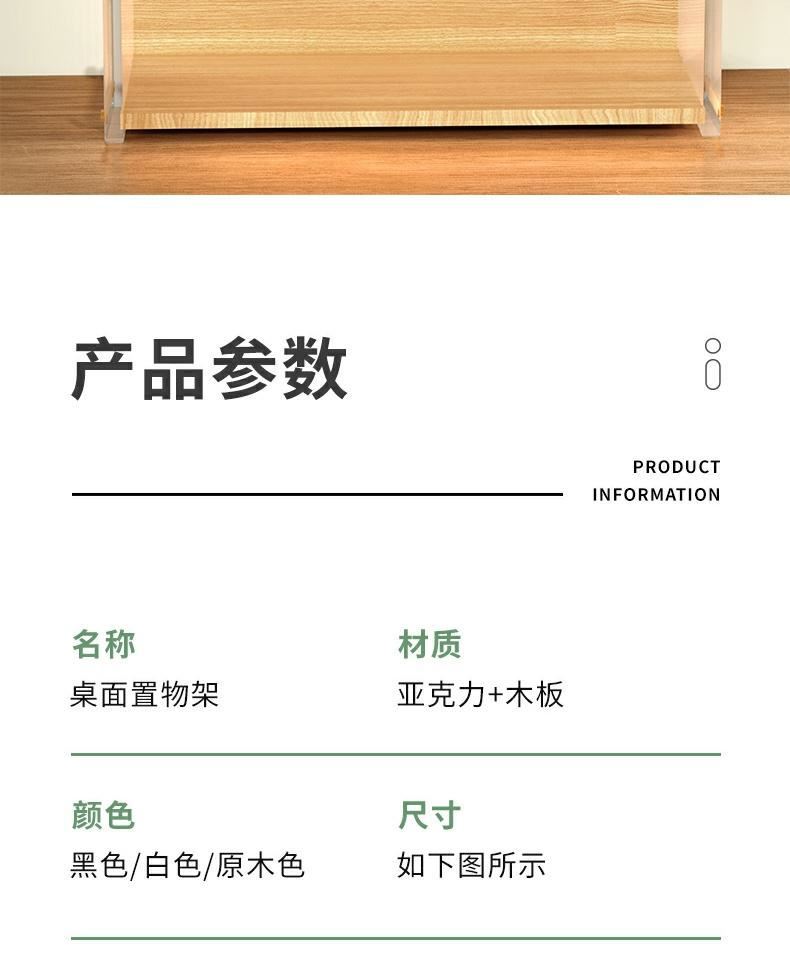 产品参数

PRODUCT
INFORMATION

名称
桌面置物架

材质
亚克力+木板

颜色
黑色/白色/原木色

尺寸
如下图所示